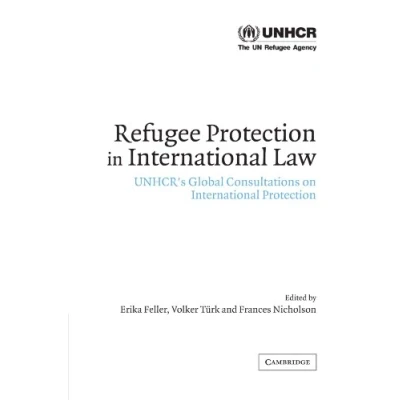 UNHCR
The UN Refugee Agency

Refugee Protection in International Law

UNHCR's Global Consultations on International Protection

Edited by
Erika Feller, Volker Türk and Frances Nicholson

CAMBRIDGE